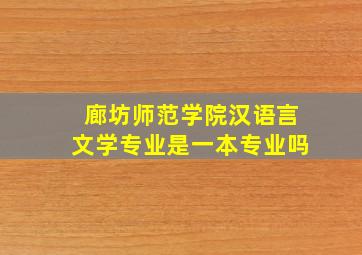 廊坊师范学院汉语言文学专业是一本专业吗